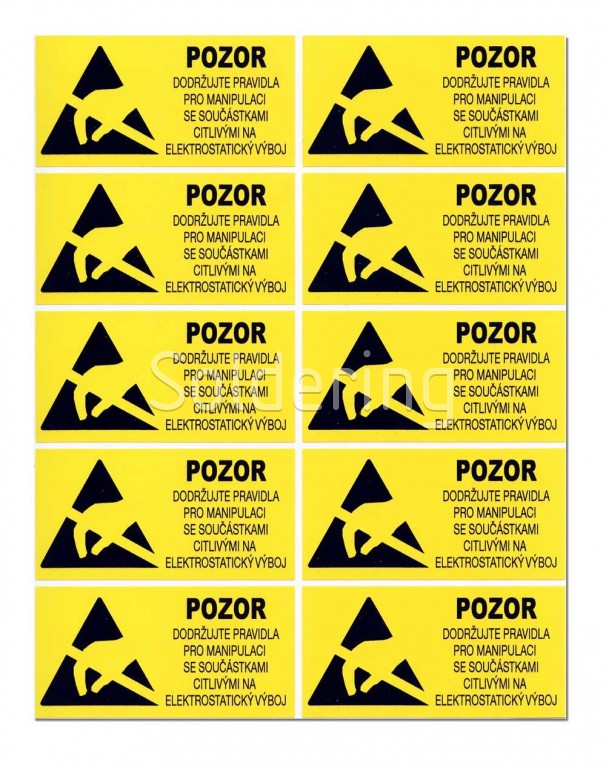 POZOR
DODRŽUJTE PRAVIDLA
PRO MANIPULACI
SE SOUČÁSTKAMI
CITLIVÝMI NA
ELEKTROSTATICKÝ VÝBOJ

POZOR
DODRŽUJTE PRAVIDLA
PRO MANIPULACI
SE SOUČÁSTKAMI
CITLIVÝMI NA
ELEKTROSTATICKÝ VÝBOJ

POZOR
DODRŽUJTE PRAVIDLA
PRO MANIPULACI
SE SOUČÁSTKAMI
CITLIVÝMI NA
ELEKTROSTATICKÝ VÝBOJ

POZOR
DODRŽUJTE PRAVIDLA
PRO MANIPULACI
SE SOUČÁSTKAMI
CITLIVÝMI NA
ELEKTROSTATICKÝ VÝBOJ

POZOR
DODRŽUJTE PRAVIDLA
PRO MANIPULACI
SE SOUČÁSTKAMI
CITLIVÝMI NA
ELEKTROSTATICKÝ VÝBOJ

POZOR
DODRŽUJTE PRAVIDLA
PRO MANIPULACI
SE SOUČÁSTKAMI
CITLIVÝMI NA
ELEKTROSTATICKÝ VÝBOJ

POZOR
DODRŽUJTE PRAVIDLA
PRO MANIPULACI
SE SOUČÁSTKAMI
CITLIVÝMI NA
ELEKTROSTATICKÝ VÝBOJ

POZOR
DODRŽUJTE PRAVIDLA
PRO MANIPULACI
SE SOUČÁSTKAMI
CITLIVÝMI NA
ELEKTROSTATICKÝ VÝBOJ

POZOR
DODRŽUJTE PRAVIDLA
PRO MANIPULACI
SE SOUČÁSTKAMI
CITLIVÝMI NA
ELEKTROSTATICKÝ VÝBOJ

POZOR
DODRŽUJTE PRAVIDLA
PRO MANIPULACI
SE SOUČÁSTKAMI
CITLIVÝMI NA
ELEKTROSTATICKÝ VÝBOJ

Soldering